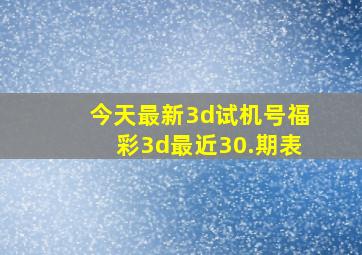 今天最新3d试机号福彩3d最近30.期表